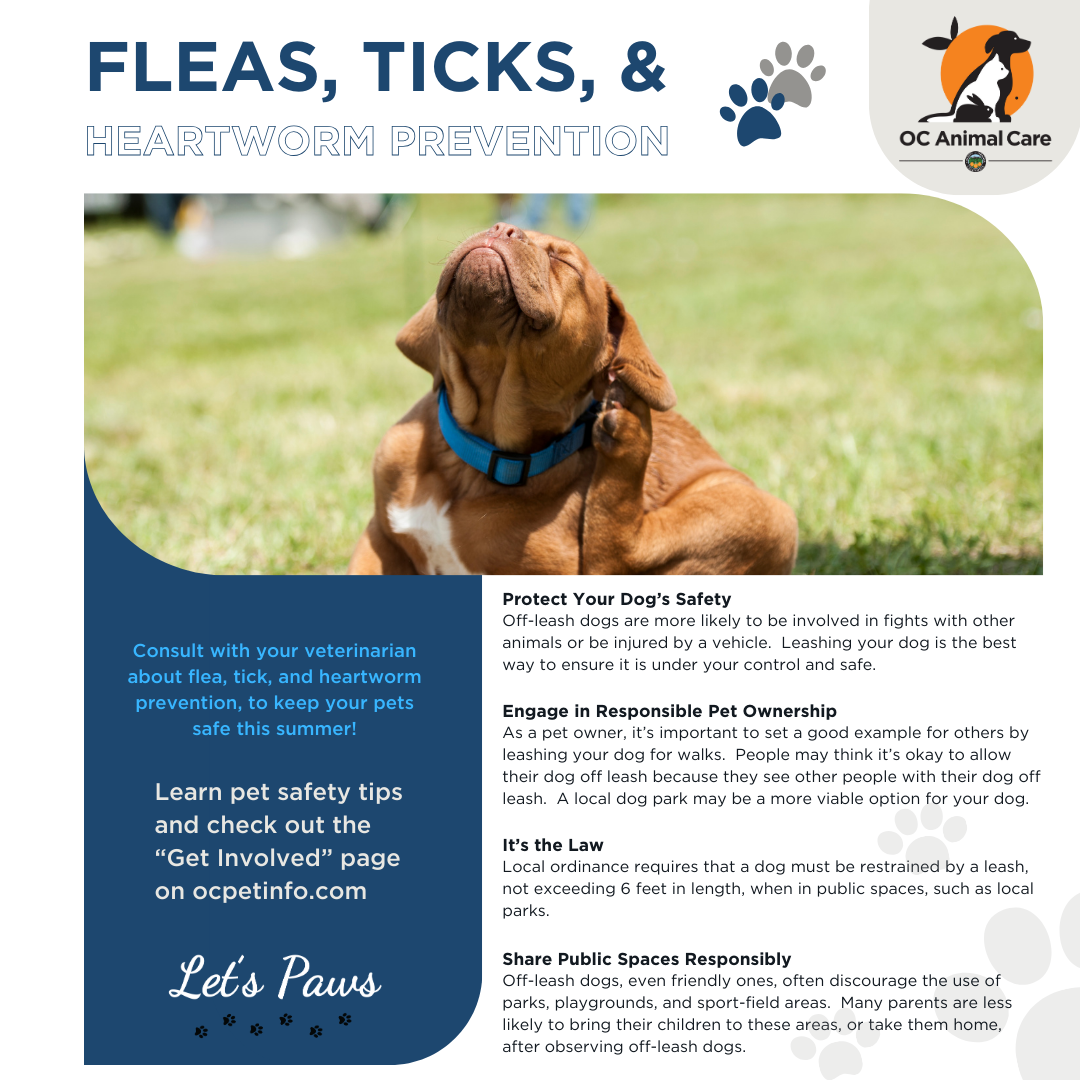 FLEAS, TICKS, &
HEARTWORM PREVENTION

OC Animal Care

Consult with your veterinarian about flea, tick, and heartworm prevention, to keep your pets safe this summer!

Learn pet safety tips and check out the "Get Involved" page on ocpetinfo.com

Let's Paws

Protect Your Dog's Safety
Off-leash dogs are more likely to be involved in fights with other animals or be injured by a vehicle. Leashing your dog is the best way to ensure it is under your control and safe.

Engage in Responsible Pet Ownership
As a pet owner, it's important to set a good example for others by leashing your dog for walks. People may think it's okay to allow their dog off leash because they see other people with their dog off leash. A local dog park may be a more viable option for your dog.

It's the Law
Local ordinance requires that a dog must be restrained by a leash, not exceeding 6 feet in length, when in public spaces, such as local parks.

Share Public Spaces Responsibly
Off-leash dogs, even friendly ones, often discourage the use of parks, playgrounds, and sport-field areas. Many parents are less likely to bring their children to these areas, or take them home, after observing off-leash dogs.